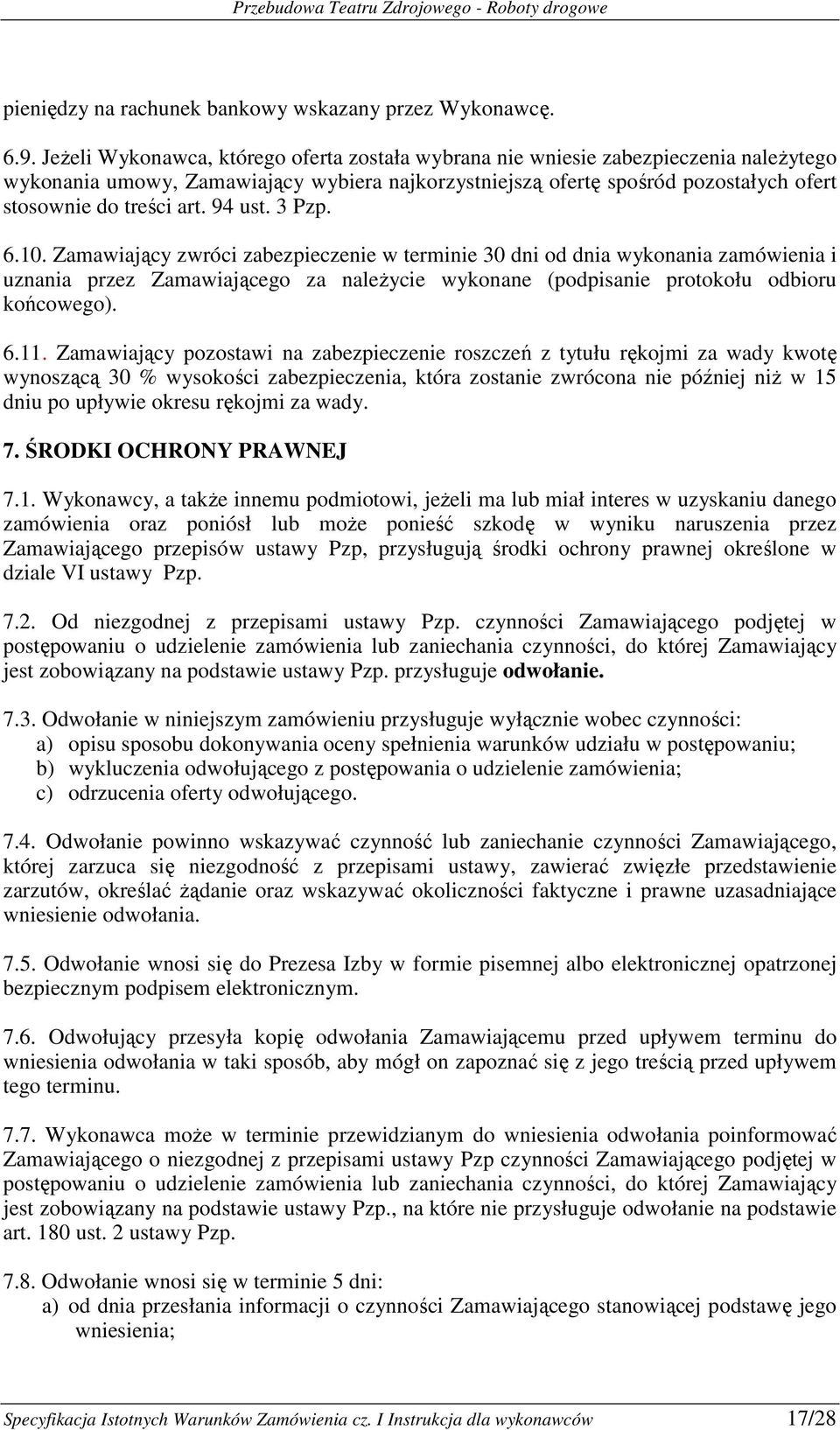 Przebudowa Teatru Zdrojowego - Roboty drogowe

pieniędzy na rachunek bankowy wskazany przez Wykonawcę.

6.9. Jeżeli Wykonawca, którego oferta została wybrana nie wniesie zabezpieczenia należytego wykonania umowy, Zamawiający wybiera najkorzystniejszą ofertę spośród pozostałych ofert stosownie do treści art. 94 ust. 3 Pzp.

6.10. Zamawiający zwróci zabezpieczenie w terminie 30 dni od dnia wykonania zamówienia i uznania przez Zamawiającego za należycie wykonane (podpisanie protokołu odbioru końcowego).

6.11. Zamawiający pozostawi na zabezpieczenie roszczeń z tytułu rękojmi za wady kwotę wynoszącą 30 % wysokości zabezpieczenia, która zostanie zwrócona nie później niż w 15 dniu po upływie okresu rękojmi za wady.

7. ŚRODKI OCHRONY PRAWNEJ

7.1. Wykonawcy, a także innemu podmiotowi, jeżeli ma lub miał interes w uzyskaniu danego zamówienia oraz poniósł lub może ponieść szkodę w wyniku naruszenia przez Zamawiającego przepisów ustawy Pzp, przysługują środki ochrony prawnej określone w dziale VI ustawy Pzp.

7.2. Od niezgodnej z przepisami ustawy Pzp. czynności Zamawiającego podjętej w postępowaniu o udzielenie zamówienia lub zaniechania czynności, do której Zamawiający jest zobowiązany na podstawie ustawy Pzp. przysługuje odwołanie.

7.3. Odwołanie w niniejszym zamówieniu przysługuje wyłącznie wobec czynności:
a) opisu sposobu dokonywania oceny spełnienia warunków udziału w postępowaniu;
b) wykluczenia odwołującego z postępowania o udzielenie zamówienia;
c) odrzucenia oferty odwołującego.

7.4. Odwołanie powinno wskazywać czynność lub zaniechanie czynności Zamawiającego, której zarzuca się niezgodność z przepisami ustawy, zawierać zwięzłe przedstawienie zarzutów, określać żądanie oraz wskazywać okoliczności faktyczne i prawne uzasadniające wniesienie odwołania.

7.5. Odwołanie wnosi się do Prezesa Izby w formie pisemnej albo elektronicznej opatrzonej bezpiecznym podpisem elektronicznym.

7.6. Odwołujący przesyła kopię odwołania Zamawiającemu przed upływem terminu do wniesienia odwołania w taki sposób, aby mógł on zapoznać się z jego treścią przed upływem tego terminu.

7.7. Wykonawca może w terminie przewidzianym do wniesienia odwołania poinformować Zamawiającego o niezgodnej z przepisami ustawy Pzp czynności Zamawiającego podjętej w postępowaniu o udzielenie zamówienia lub zaniechania czynności, do której Zamawiający jest zobowiązany na podstawie ustawy Pzp., na które nie przysługuje odwołanie na podstawie art. 180 ust. 2 ustawy Pzp.

7.8. Odwołanie wnosi się w terminie 5 dni:
a) od dnia przesłania informacji o czynności Zamawiającego stanowiącej podstawę jego wniesienia;

Specyfikacja Istotnych Warunków Zamówienia cz. I Instrukcja dla wykonawców 17/28